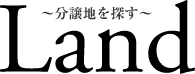 ~分譲地を探す~
Land